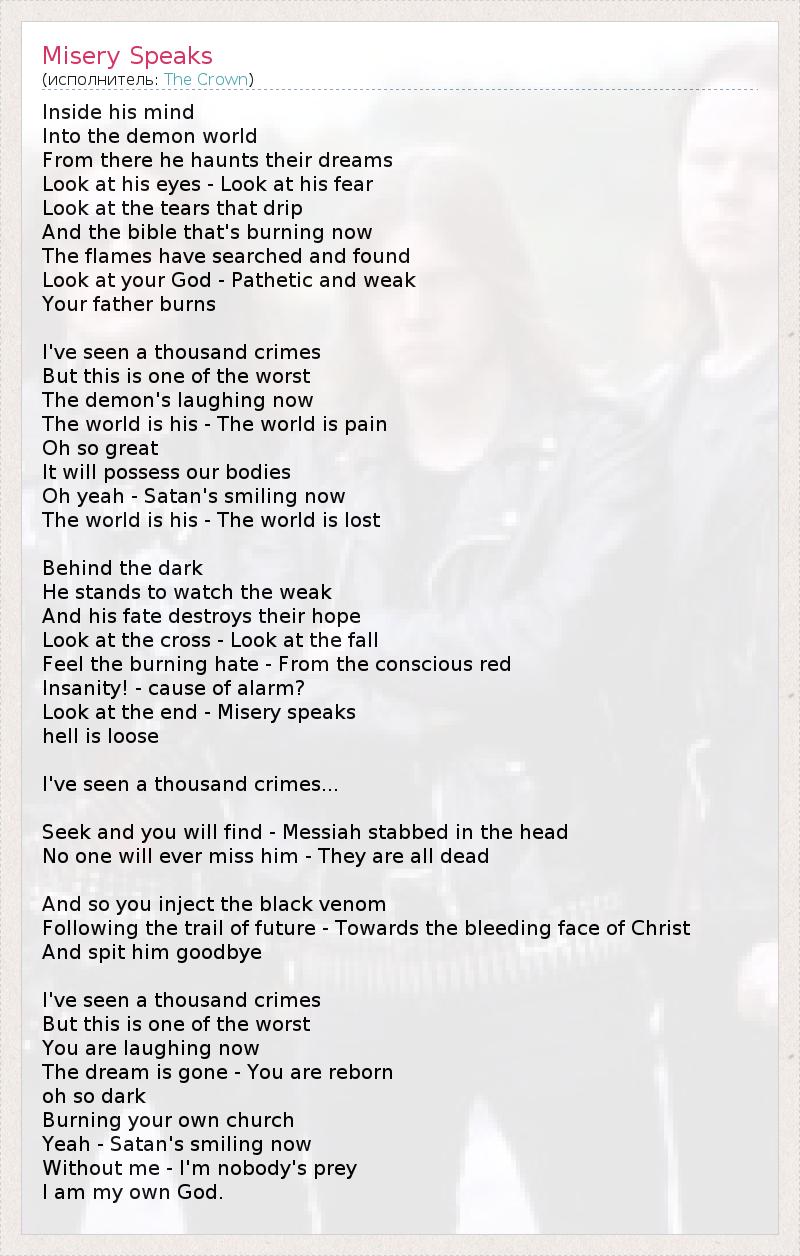 Misery Speaks
(исполнитель: The Crown)

Inside his mind
Into the demon world
From there he haunts their dreams
Look at his eyes - Look at his fear
Look at the tears that drip
And the bible that's burning now
The flames have searched and found
Look at your God - Pathetic and weak
Your father burns

I've seen a thousand crimes
But this is one of the worst
The demon's laughing now
The world is his - The world is pain
Oh so great
It will possess our bodies
Oh yeah - Satan's smiling now
The world is his - The world is lost

Behind the dark
He stands to watch the weak
And his fate destroys their hope
Look at the cross - Look at the fall
Feel the burning hate - From the conscious red
Insanity! - cause of alarm?
Look at the end - Misery speaks
hell is loose

I've seen a thousand crimes...

Seek and you will find - Messiah stabbed in the head
No one will ever miss him - They are all dead

And so you inject the black venom
Following the trail of future - Towards the bleeding face of Christ
And spit him goodbye

I've seen a thousand crimes
But this is one of the worst
You are laughing now
The dream is gone - You are reborn
oh so dark
Burning your own church
Yeah - Satan's smiling now
Without me - I'm nobody's prey
I am my own God.